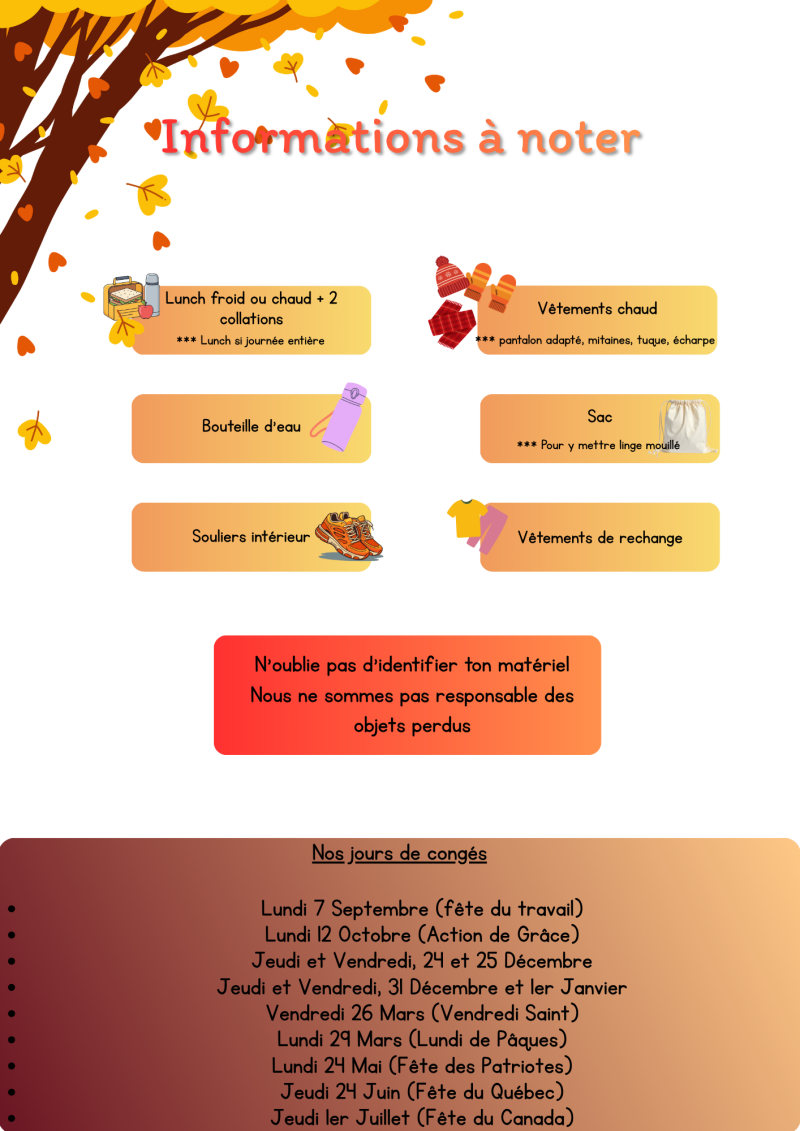 Informations à noter

Lunch froid ou chaud + 2 collations
*** Lunch si journée entière

Vêtements chaud
*** pantalon adapté, mitaines, tuque, écharpe

Bouteille d'eau

Sac
*** Pour y mettre linge mouillé

Souliers intérieur

Vêtements de rechange

N'oublie pas d'identifier ton matériel
Nous ne sommes pas responsable des objets perdus

Nos jours de congés

- Lundi 7 Septembre (fête du travail)
- Lundi 12 Octobre (Action de Grâce)
- Jeudi et Vendredi, 24 et 25 Décembre
- Jeudi et Vendredi, 31 Décembre et 1er Janvier
- Vendredi 26 Mars (Vendredi Saint)
- Lundi 29 Mars (Lundi de Pâques)
- Lundi 24 Mai (Fête des Patriotes)
- Jeudi 24 Juin (Fête du Québec)
- Jeudi 1er Juillet (Fête du Canada)